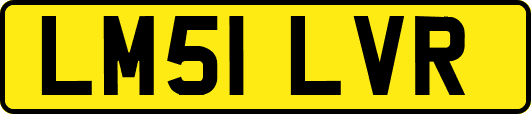 LM51 LVR